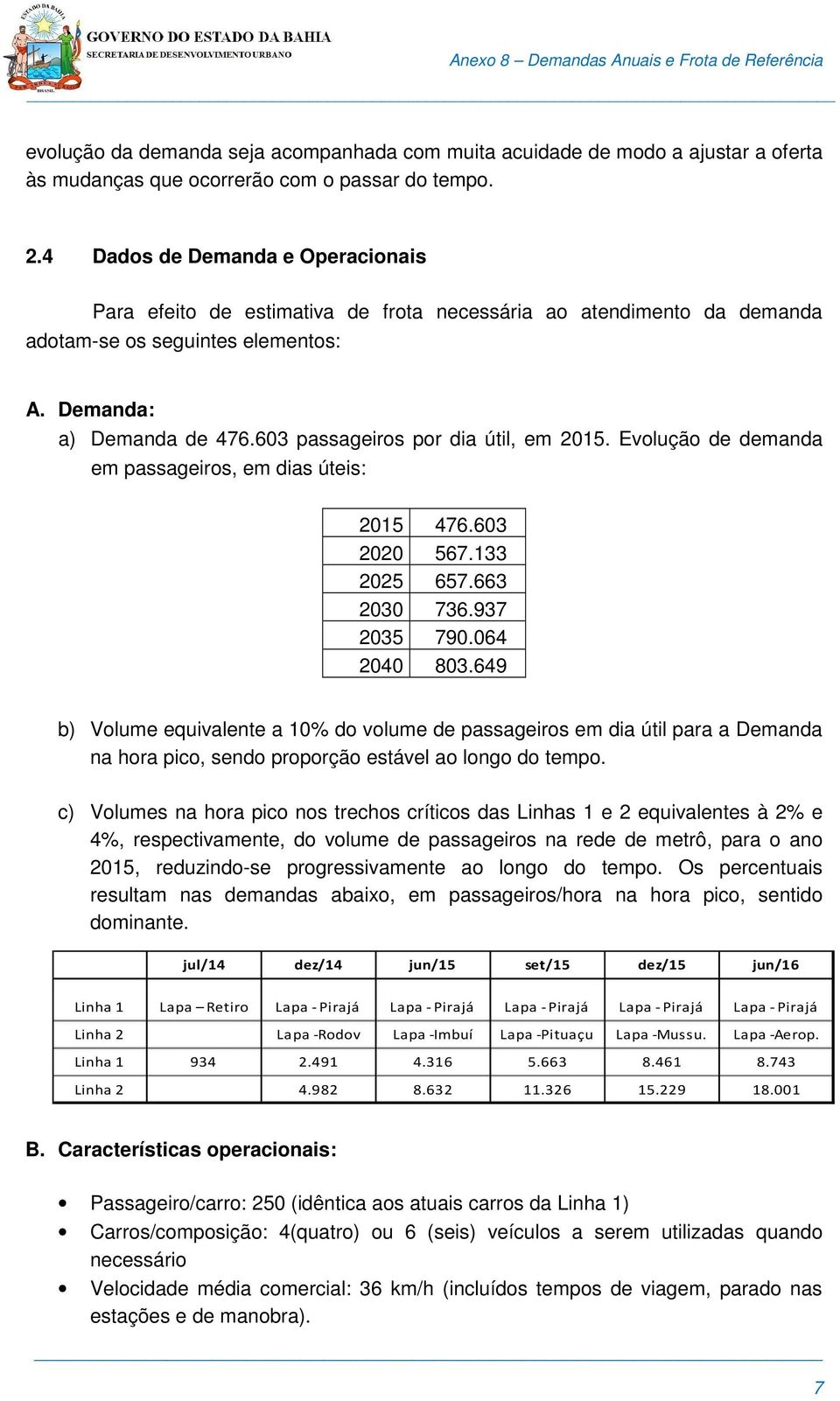 ESTADO DA BAHIA
GOVERNO DO ESTADO DA BAHIA
SECRETARIA DE DESENVOLVIMENTO URBANO

Anexo 8 – Demandas Anuais e Frota de Referência

evolução da demanda seja acompanhada com muita acuidade de modo a ajustar a oferta às mudanças que ocorrerão com o passar do tempo.

2.4 Dados de Demanda e Operacionais

Para efeito de estimativa de frota necessária ao atendimento da demanda adotam-se os seguintes elementos:

A. Demanda:

a) Demanda de 476.603 passageiros por dia útil, em 2015. Evolução de demanda em passageiros, em dias úteis:

| 2015 | 476.603 |
|---|---|
| 2020 | 567.133 |
| 2025 | 657.663 |
| 2030 | 736.937 |
| 2035 | 790.064 |
| 2040 | 803.649 |

b) Volume equivalente a 10% do volume de passageiros em dia útil para a Demanda na hora pico, sendo proporção estável ao longo do tempo.

c) Volumes na hora pico nos trechos críticos das Linhas 1 e 2 equivalentes à 2% e 4%, respectivamente, do volume de passageiros na rede de metrô, para o ano 2015, reduzindo-se progressivamente ao longo do tempo. Os percentuais resultam nas demandas abaixo, em passageiros/hora na hora pico, sentido dominante.

| | jul/14 | dez/14 | jun/15 | set/15 | dez/15 | jun/16 |
|---|---|---|---|---|---|---|
| Linha 1 | Lapa – Retiro | Lapa - Pirajá | Lapa - Pirajá | Lapa - Pirajá | Lapa - Pirajá | Lapa - Pirajá |
| Linha 2 | | Lapa -Rodov | Lapa -Imbuí | Lapa -Pituaçu | Lapa -Mussu. | Lapa -Aerop. |
| Linha 1 | 934 | 2.491 | 4.316 | 5.663 | 8.461 | 8.743 |
| Linha 2 | | 4.982 | 8.632 | 11.326 | 15.229 | 18.001 |

B. Características operacionais:

• Passageiro/carro: 250 (idêntica aos atuais carros da Linha 1)
• Carros/composição: 4(quatro) ou 6 (seis) veículos a serem utilizadas quando necessário
• Velocidade média comercial: 36 km/h (incluídos tempos de viagem, parado nas estações e de manobra).

7